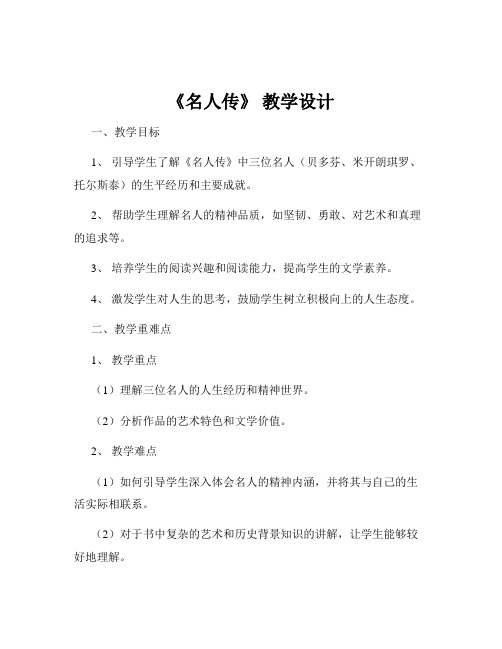 《名人传》 教学设计

一、教学目标

1、 引导学生了解《名人传》中三位名人（贝多芬、米开朗琪罗、托尔斯泰）的生平经历和主要成就。

2、 帮助学生理解名人的精神品质，如坚韧、勇敢、对艺术和真理的追求等。

3、 培养学生的阅读兴趣和阅读能力，提高学生的文学素养。

4、 激发学生对人生的思考，鼓励学生树立积极向上的人生态度。

二、教学重难点

1、 教学重点

（1）理解三位名人的人生经历和精神世界。

（2）分析作品的艺术特色和文学价值。

2、 教学难点

（1）如何引导学生深入体会名人的精神内涵，并将其与自己的生活实际相联系。

（2）对于书中复杂的艺术和历史背景知识的讲解，让学生能够较好地理解。